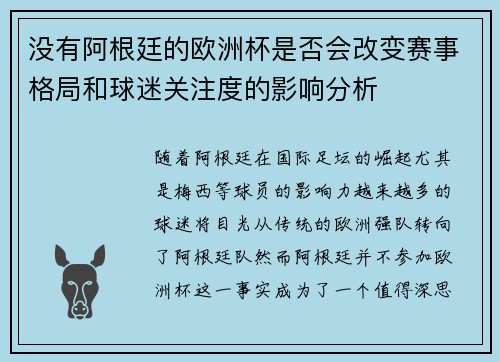 没有阿根廷的欧洲杯是否会改变赛事格局和球迷关注度的影响分析

随着阿根廷在国际足坛的崛起尤其是梅西等球员的影响力越来越多的球迷将目光从传统的欧洲强队转向了阿根廷队然而阿根廷并不参加欧洲杯这一事实成为了一个值得深思